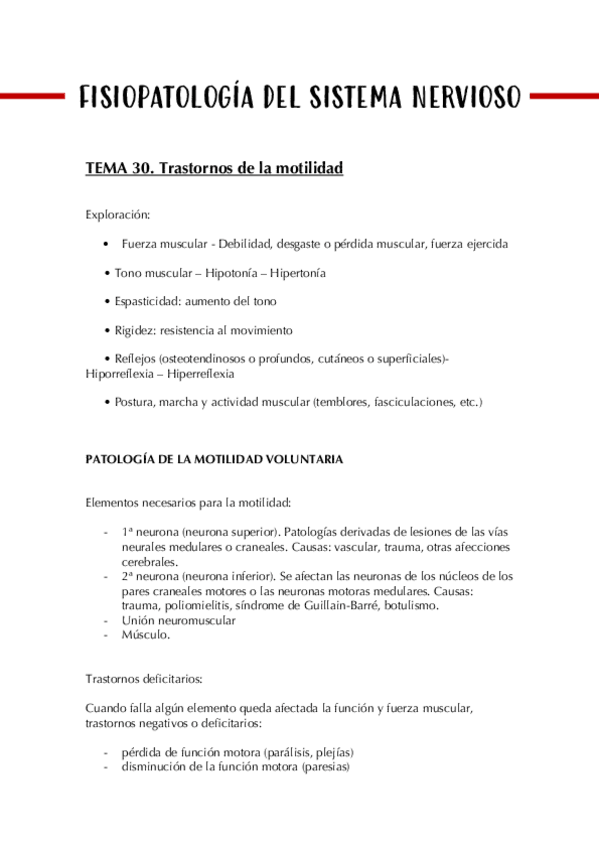 FISIOPATOLOGÍA DEL SISTEMA NERVIOSO

TEMA 30. Trastornos de la motilidad

Exploración:

• Fuerza muscular - Debilidad, desgaste o pérdida muscular, fuerza ejercida

• Tono muscular – Hipotonía – Hipertonía

• Espasticidad: aumento del tono

• Rigidez: resistencia al movimiento

• Reflejos (osteotendinosos o profundos, cutáneos o superficiales)- Hiporreflexia – Hiperreflexia

• Postura, marcha y actividad muscular (temblores, fasciculaciones, etc.)

PATOLOGÍA DE LA MOTILIDAD VOLUNTARIA

Elementos necesarios para la motilidad:

- 1ª neurona (neurona superior). Patologías derivadas de lesiones de las vías neurales medulares o craneales. Causas: vascular, trauma, otras afecciones cerebrales.
- 2ª neurona (neurona inferior). Se afectan las neuronas de los núcleos de los pares craneales motores o las neuronas motoras medulares. Causas: trauma, poliomielitis, síndrome de Guillain-Barré, botulismo.
- Unión neuromuscular
- Músculo.

Trastornos deficitarios:

Cuando falla algún elemento queda afectada la función y fuerza muscular, trastornos negativos o deficitarios:

- pérdida de función motora (parálisis, plejías)
- disminución de la función motora (paresias)